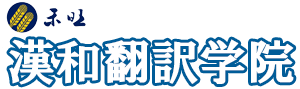 禾旺
漢和翻訳学院